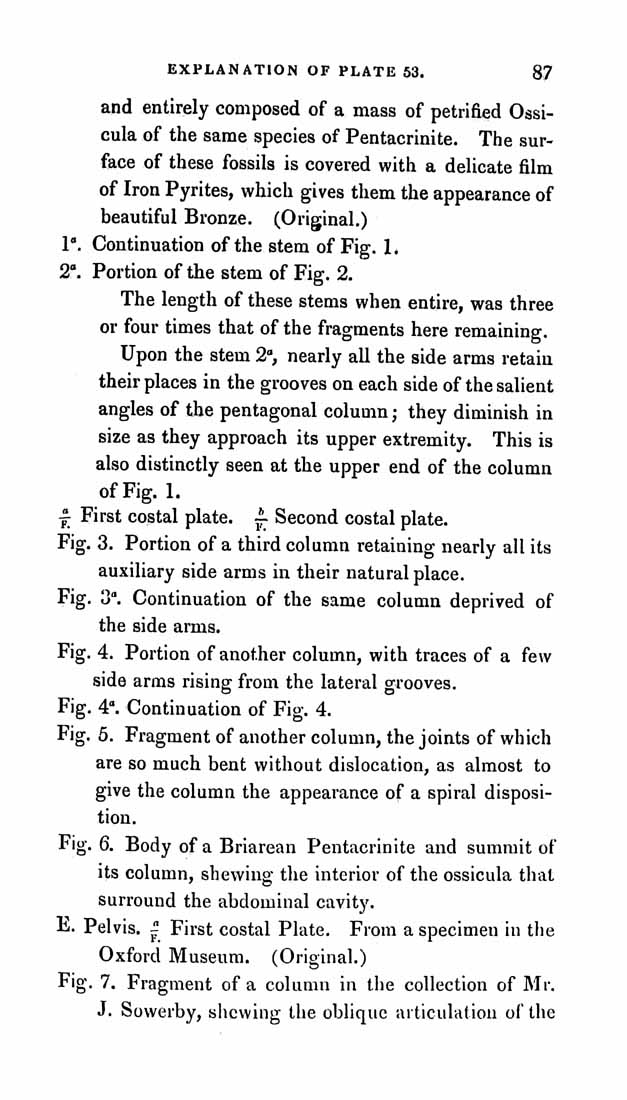 EXPLANATION OF PLATE 53. 87

and entirely composed of a mass of petrified Ossicula of the same species of Pentacrinite. The surface of these fossils is covered with a delicate film of Iron Pyrites, which gives them the appearance of beautiful Bronze. (Original.)

$1^a$. Continuation of the stem of Fig. 1.

$2^a$. Portion of the stem of Fig. 2.

The length of these stems when entire, was three or four times that of the fragments here remaining.

Upon the stem $2^a$, nearly all the side arms retain their places in the grooves on each side of the salient angles of the pentagonal column; they diminish in size as they approach its upper extremity. This is also distinctly seen at the upper end of the column of Fig. 1.

$\frac{a}{F.}$ First costal plate. $\frac{b}{F.}$ Second costal plate.

Fig. 3. Portion of a third column retaining nearly all its auxiliary side arms in their natural place.

Fig. $3^a$. Continuation of the same column deprived of the side arms.

Fig. 4. Portion of another column, with traces of a few side arms rising from the lateral grooves.

Fig. $4^a$. Continuation of Fig. 4.

Fig. 5. Fragment of another column, the joints of which are so much bent without dislocation, as almost to give the column the appearance of a spiral disposition.

Fig. 6. Body of a Briarean Pentacrinite and summit of its column, shewing the interior of the ossicula that surround the abdominal cavity.

E. Pelvis. $\frac{a}{F.}$ First costal Plate. From a specimen in the Oxford Museum. (Original.)

Fig. 7. Fragment of a column in the collection of Mr. J. Sowerby, shewing the oblique articulation of the